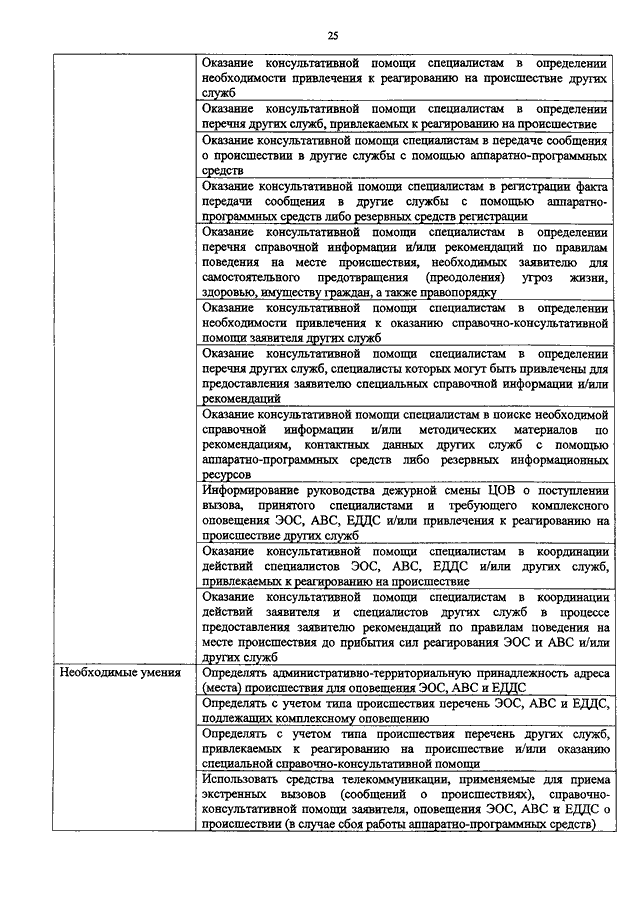 25

| | |
|---|---|
| | Оказание консультативной помощи специалистам в определении необходимости привлечения к реагированию на происшествие других служб |
| | Оказание консультативной помощи специалистам в определении перечня других служб, привлекаемых к реагированию на происшествие |
| | Оказание консультативной помощи специалистам в передаче сообщения о происшествии в другие службы с помощью аппаратно-программных средств |
| | Оказание консультативной помощи специалистам в регистрации факта передачи сообщения в другие службы с помощью аппаратно-программных средств либо резервных средств регистрации |
| | Оказание консультативной помощи специалистам в определении перечня справочной информации и/или рекомендаций по правилам поведения на месте происшествия, необходимых заявителю для самостоятельного предотвращения (преодоления) угроз жизни, здоровью, имуществу граждан, а также правопорядку |
| | Оказание консультативной помощи специалистам в определении необходимости привлечения к оказанию справочно-консультативной помощи заявителя других служб |
| | Оказание консультативной помощи специалистам в определении перечня других служб, специалисты которых могут быть привлечены для предоставления заявителю специальных справочной информации и/или рекомендаций |
| | Оказание консультативной помощи специалистам в поиске необходимой справочной информации и/или методических материалов по рекомендациям, контактных данных других служб с помощью аппаратно-программных средств либо резервных информационных ресурсов |
| | Информирование руководства дежурной смены ЦОВ о поступлении вызова, принятого специалистами и требующего комплексного оповещения ЭОС, АВС, ЕДДС и/или привлечения к реагированию на происшествие других служб |
| | Оказание консультативной помощи специалистам в координации действий специалистов ЭОС, АВС, ЕДДС и/или других служб, привлекаемых к реагированию на происшествие |
| | Оказание консультативной помощи специалистам в координации действий заявителя и специалистов других служб в процессе предоставления заявителю рекомендаций по правилам поведения на месте происшествия до прибытия сил реагирования ЭОС и АВС и/или других служб |
| Необходимые умения | Определять административно-территориальную принадлежность адреса (места) происшествия для оповещения ЭОС, АВС и ЕДДС |
| | Определять с учетом типа происшествия перечень ЭОС, АВС и ЕДДС, подлежащих комплексному оповещению |
| | Определять с учетом типа происшествия перечень других служб, привлекаемых к реагированию на происшествие и/или оказанию специальной справочно-консультативной помощи |
| | Использовать средства телекоммуникации, применяемые для приема экстренных вызовов (сообщений о происшествиях), справочно-консультативной помощи заявителя, оповещения ЭОС, АВС и ЕДДС о происшествии (в случае сбоя работы аппаратно-программных средств) |